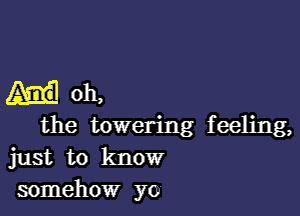 And oh,
the towering feeling,
just to know
somehow yo